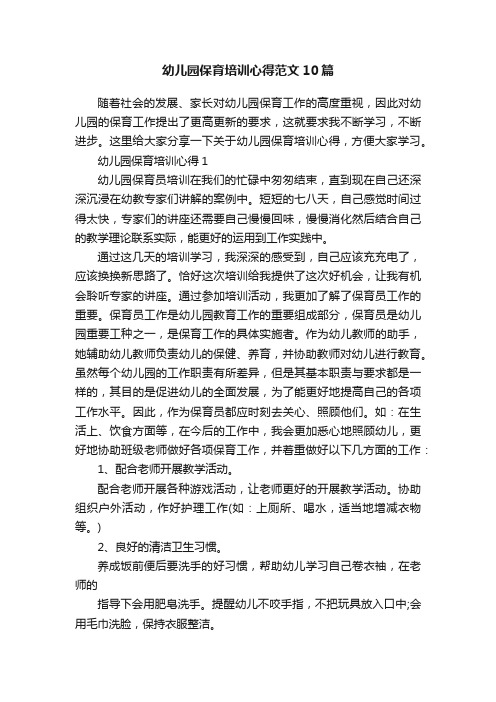 幼儿园保育培训心得范文10篇

随着社会的发展、家长对幼儿园保育工作的高度重视，因此对幼儿园的保育工作提出了更高更新的要求，这就要求我不断学习，不断进步。这里给大家分享一下关于幼儿园保育培训心得，方便大家学习。

幼儿园保育培训心得1

幼儿园保育员培训在我们的忙碌中匆匆结束，直到现在自己还深深沉浸在幼教专家们讲解的案例中。短短的七八天，自己感觉时间过得太快，专家们的讲座还需要自己慢慢回味，慢慢消化然后结合自己的教学理论联系实际，能更好的运用到工作实践中。

通过这几天的培训学习，我深深的感受到，自己应该充充电了，应该换换新思路了。恰好这次培训给我提供了这次好机会，让我有机会聆听专家的讲座。通过参加培训活动，我更加了解了保育员工作的重要。保育员工作是幼儿园教育工作的重要组成部分，保育员是幼儿园重要工种之一，是保育工作的具体实施者。作为幼儿教师的助手，她辅助幼儿教师负责幼儿的保健、养育，并协助教师对幼儿进行教育。虽然每个幼儿园的工作职责有所差异，但是其基本职责与要求都是一样的，其目的是促进幼儿的全面发展，为了能更好地提高自己的各项工作水平。因此，作为保育员都应时刻去关心、照顾他们。如：在生活上、饮食方面等，在今后的工作中，我会更加悉心地照顾幼儿，更好地协助班级老师做好各项保育工作，并着重做好以下几方面的工作：

1、配合老师开展教学活动。

配合老师开展各种游戏活动，让老师更好的开展教学活动。协助组织户外活动，作好护理工作(如：上厕所、喝水，适当地增减衣物等。)

2、良好的清洁卫生习惯。

养成饭前便后要洗手的好习惯，帮助幼儿学习自己卷衣袖，在老师的

指导下会用肥皂洗手。提醒幼儿不咬手指，不把玩具放入口中;会用毛巾洗脸，保持衣服整洁。